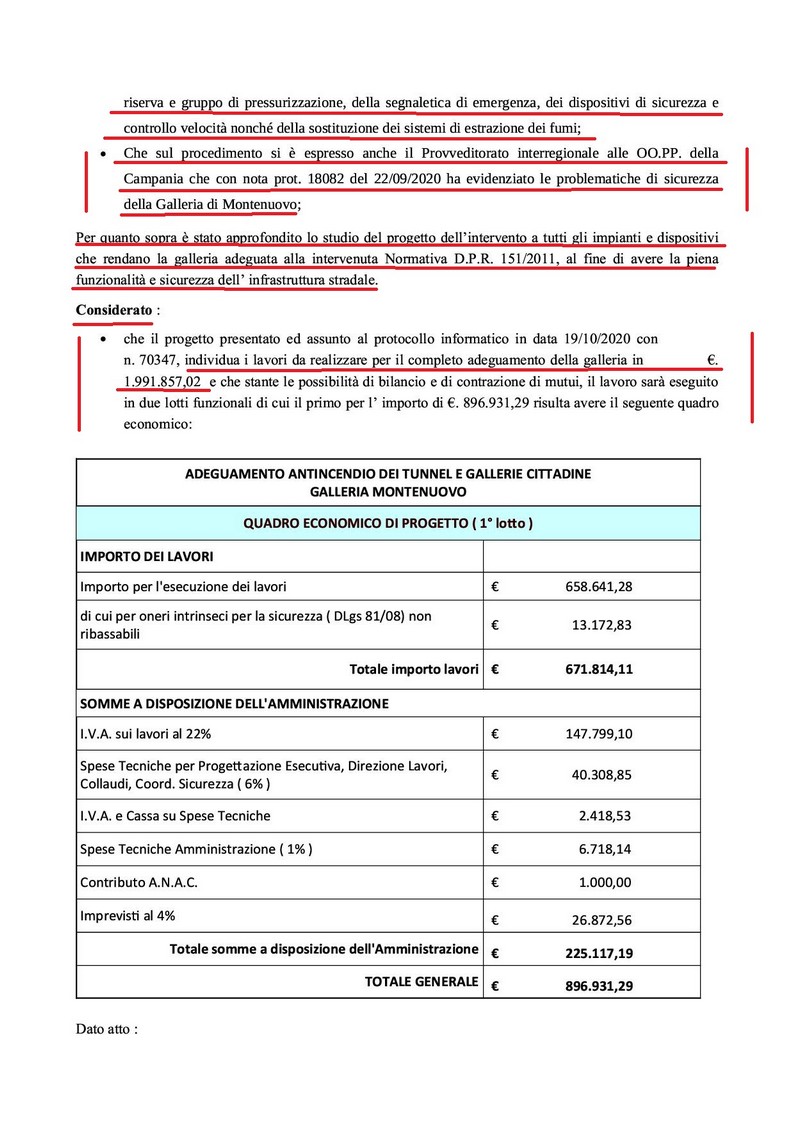 riserva e gruppo di pressurizzazione, della segnaletica di emergenza, dei dispositivi di sicurezza e controllo velocità nonché della sostituzione dei sistemi di estrazione dei fumi;

• Che sul procedimento si è espresso anche il Provveditorato interregionale alle OO.PP. della Campania che con nota prot. 18082 del 22/09/2020 ha evidenziato le problematiche di sicurezza della Galleria di Montenuovo;

Per quanto sopra è stato approfondito lo studio del progetto dell'intervento a tutti gli impianti e dispositivi che rendano la galleria adeguata alla intervenuta Normativa D.P.R. 151/2011, al fine di avere la piena funzionalità e sicurezza dell' infrastruttura stradale.

Considerato :

• che il progetto presentato ed assunto al protocollo informatico in data 19/10/2020 con n. 70347, individua i lavori da realizzare per il completo adeguamento della galleria in €. 1.991.857,02 e che stante le possibilità di bilancio e di contrazione di mutui, il lavoro sarà eseguito in due lotti funzionali di cui il primo per l' importo di €. 896.931,29 risulta avere il seguente quadro economico:

| ADEGUAMENTO ANTINCENDIO DEI TUNNEL E GALLERIE CITTADINE GALLERIA MONTENUOVO | |
|---|---|
| QUADRO ECONOMICO DI PROGETTO ( 1° lotto ) | |
| IMPORTO DEI LAVORI | |
| Importo per l'esecuzione dei lavori | € 658.641,28 |
| di cui per oneri intrinseci per la sicurezza ( DLgs 81/08) non ribassabili | € 13.172,83 |
| Totale importo lavori | € 671.814,11 |
| SOMME A DISPOSIZIONE DELL'AMMINISTRAZIONE | |
| I.V.A. sui lavori al 22% | € 147.799,10 |
| Spese Tecniche per Progettazione Esecutiva, Direzione Lavori, Collaudi, Coord. Sicurezza ( 6% ) | € 40.308,85 |
| I.V.A. e Cassa su Spese Tecniche | € 2.418,53 |
| Spese Tecniche Amministrazione ( 1% ) | € 6.718,14 |
| Contributo A.N.A.C. | € 1.000,00 |
| Imprevisti al 4% | € 26.872,56 |
| Totale somme a disposizione dell'Amministrazione | € 225.117,19 |
| TOTALE GENERALE | € 896.931,29 |

Dato atto :